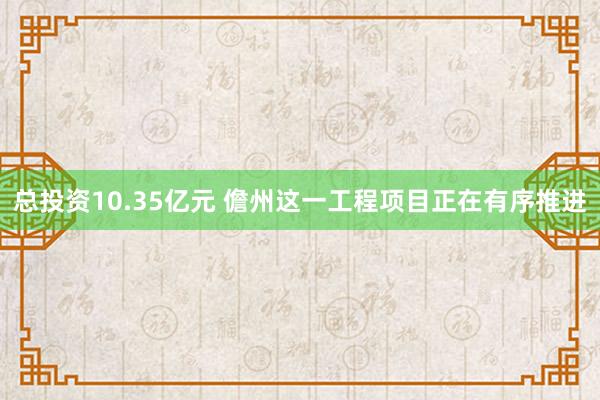 总投资10.35亿元 儋州这一工程项目正在有序推进